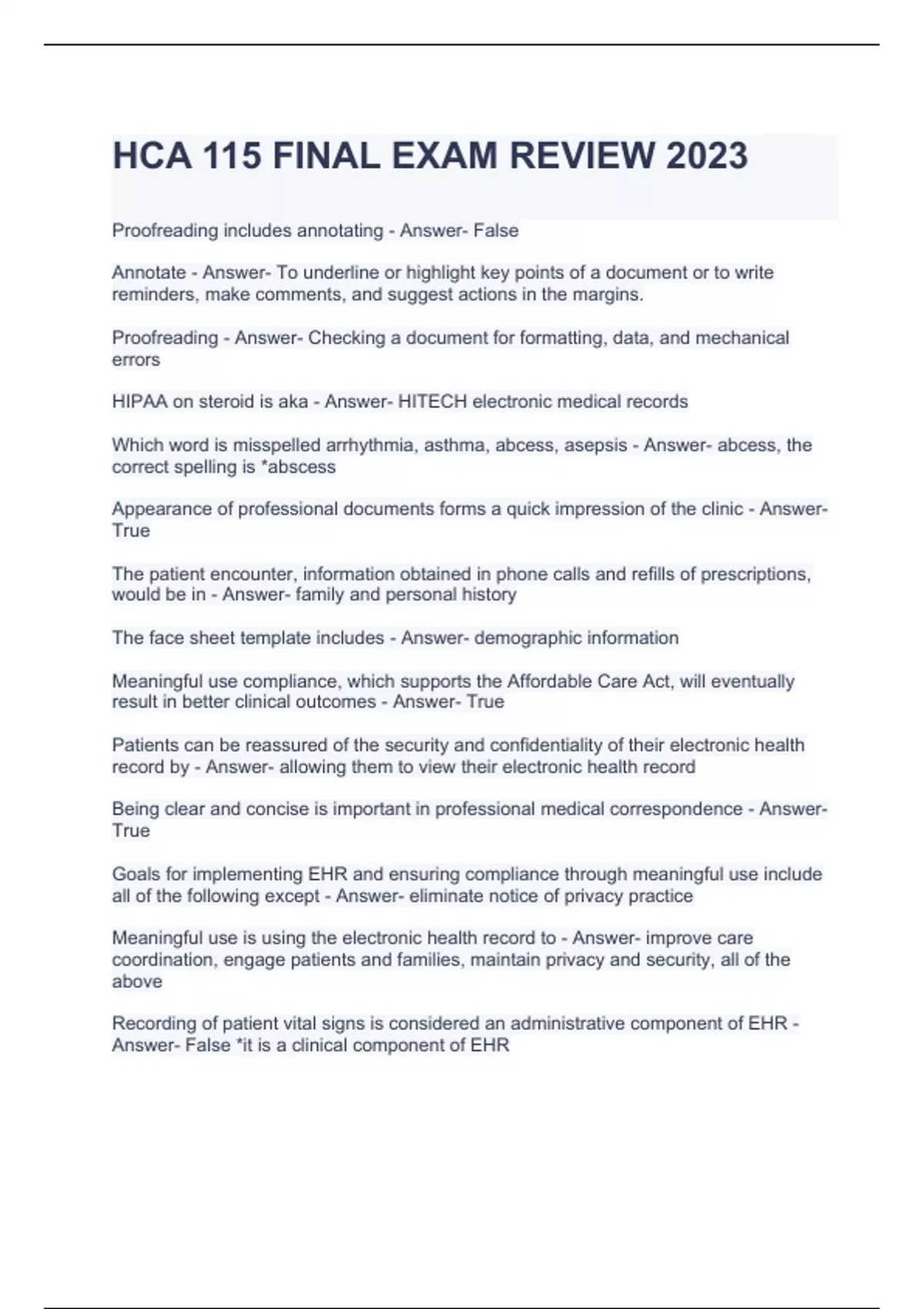 HCA 115 FINAL EXAM REVIEW 2023

Proofreading includes annotating - Answer- False

Annotate - Answer- To underline or highlight key points of a document or to write reminders, make comments, and suggest actions in the margins.

Proofreading - Answer- Checking a document for formatting, data, and mechanical errors

HIPAA on steroid is aka - Answer- HITECH electronic medical records

Which word is misspelled arrhythmia, asthma, abcess, asepsis - Answer- abcess, the correct spelling is *abscess

Appearance of professional documents forms a quick impression of the clinic - Answer- True

The patient encounter, information obtained in phone calls and refills of prescriptions, would be in - Answer- family and personal history

The face sheet template includes - Answer- demographic information

Meaningful use compliance, which supports the Affordable Care Act, will eventually result in better clinical outcomes - Answer- True

Patients can be reassured of the security and confidentiality of their electronic health record by - Answer- allowing them to view their electronic health record

Being clear and concise is important in professional medical correspondence - Answer- True

Goals for implementing EHR and ensuring compliance through meaningful use include all of the following except - Answer- eliminate notice of privacy practice

Meaningful use is using the electronic health record to - Answer- improve care coordination, engage patients and families, maintain privacy and security, all of the above

Recording of patient vital signs is considered an administrative component of EHR - Answer- False *it is a clinical component of EHR